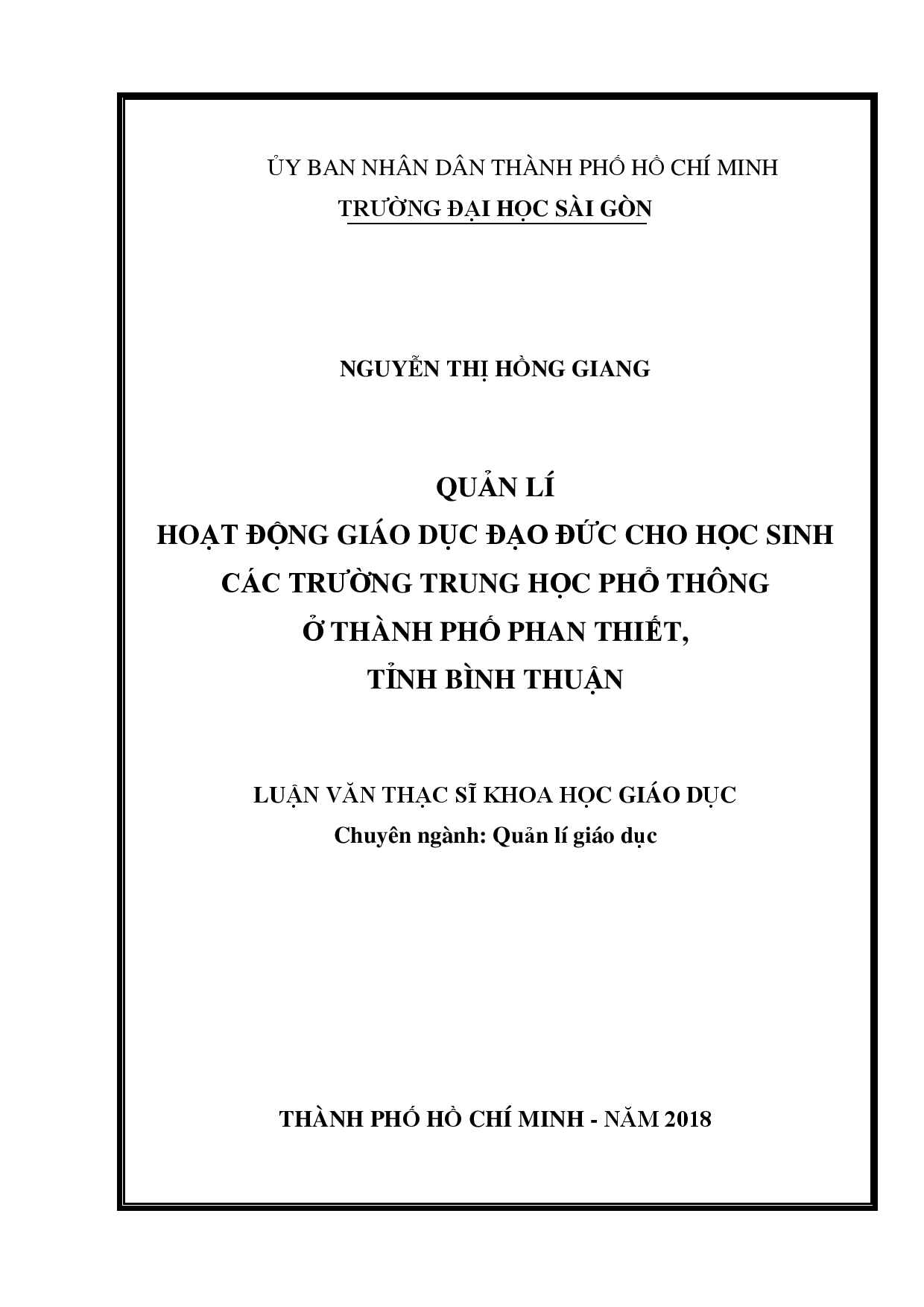 ỦY BAN NHÂN DÂN THÀNH PHỐ HỒ CHÍ MINH
TRƯỜNG ĐẠI HỌC SÀI GÒN

NGUYỄN THỊ HỒNG GIANG

QUẢN LÍ
HOẠT ĐỘNG GIÁO DỤC ĐẠO ĐỨC CHO HỌC SINH
CÁC TRƯỜNG TRUNG HỌC PHỔ THÔNG
Ở THÀNH PHỐ PHAN THIẾT,
TỈNH BÌNH THUẬN

LUẬN VĂN THẠC SĨ KHOA HỌC GIÁO DỤC
Chuyên ngành: Quản lí giáo dục

THÀNH PHỐ HỒ CHÍ MINH - NĂM 2018